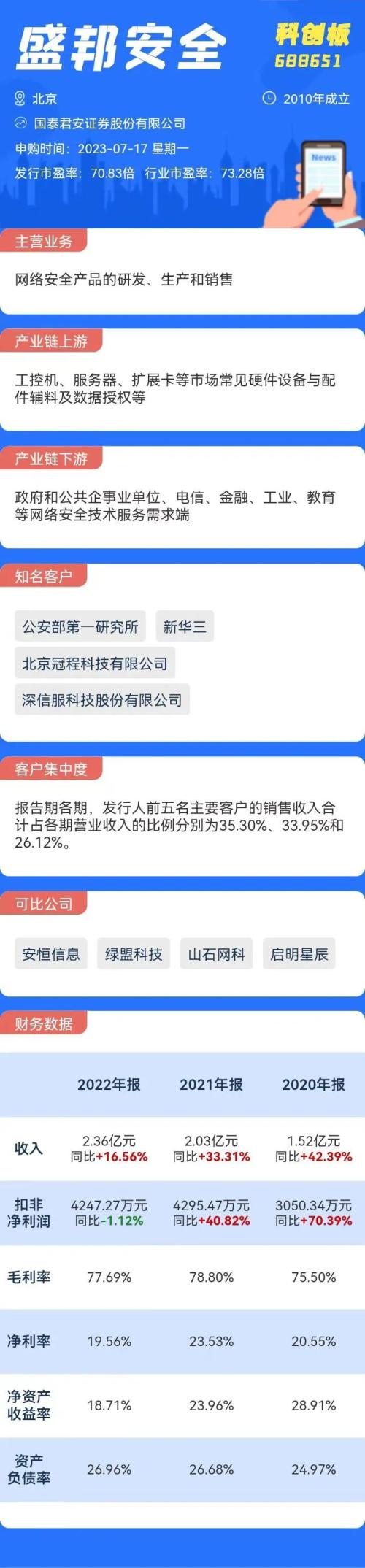 盛邦安全

科创板
688651

北京

2010年成立

国泰君安证券股份有限公司

申购时间：2023-07-17 星期一

发行市盈率：70.83倍 行业市盈率：73.28倍

News

主营业务

网络安全产品的研发、生产和销售

产业链上游

工控机、服务器、扩展卡等市场常见硬件设备与配件辅料及数据授权等

产业链下游

政府和公共企事业单位、电信、金融、工业、教育等网络安全技术服务需求端

知名客户

公安部第一研究所

新华三

北京冠程科技有限公司

深信服科技股份有限公司

客户集中度

报告期各期，发行人前五名主要客户的销售收入合计占各期营业收入的比例分别为35.30%、33.95%和26.12%。

可比公司

安恒信息

绿盟科技

山石网科

启明星辰

财务数据

| | 2022年报 | 2021年报 | 2020年报 |
|---|---|---|---|
| 收入 | 2.36亿元 同比+16.56% | 2.03亿元 同比+33.31% | 1.52亿元 同比+42.39% |
| 扣非净利润 | 4247.27万元 同比-1.12% | 4295.47万元 同比+40.82% | 3050.34万元 同比+70.39% |
| 毛利率 | 77.69% | 78.80% | 75.50% |
| 净利率 | 19.56% | 23.53% | 20.55% |
| 净资产收益率 | 18.71% | 23.96% | 28.91% |
| 资产负债率 | 26.96% | 26.68% | 24.97% |